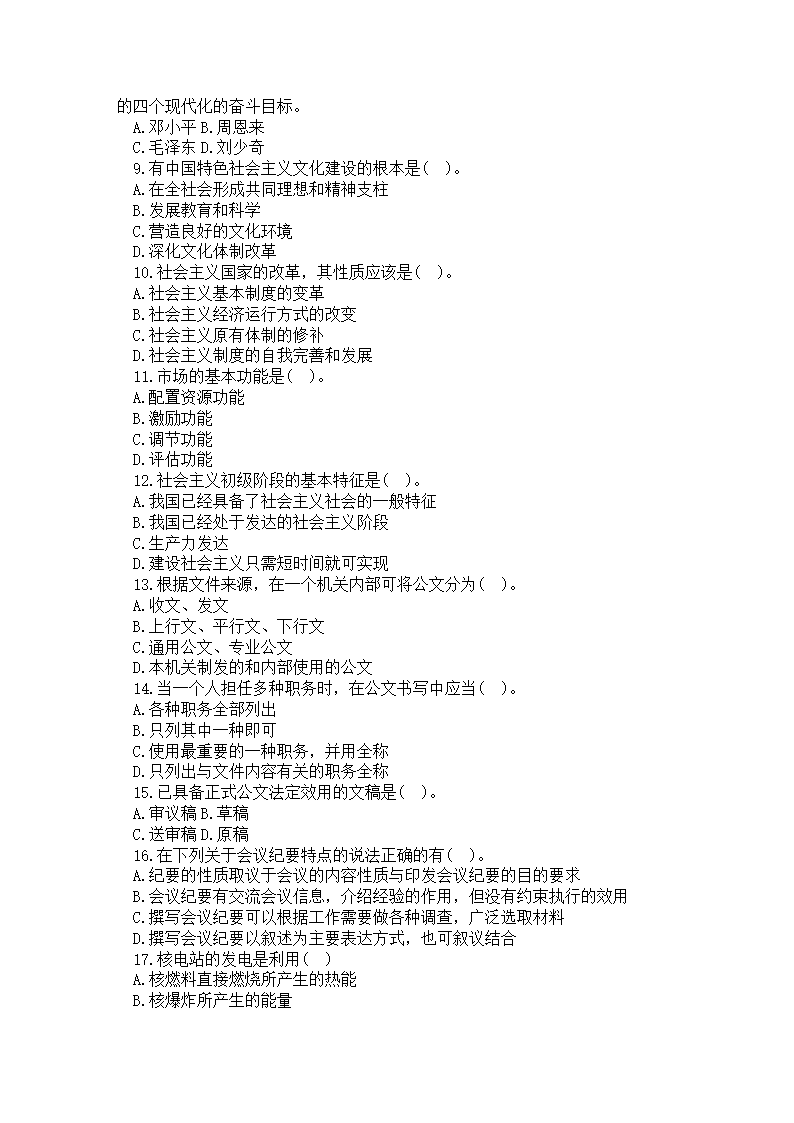 的四个现代化的奋斗目标。
A.邓小平 B.周恩来
C.毛泽东 D.刘少奇
9.有中国特色社会主义文化建设的根本是（ ）。
A.在全社会形成共同理想和精神支柱
B.发展教育和科学
C.营造良好的文化环境
D.深化文化体制改革
10.社会主义国家的改革，其性质应该是（ ）。
A.社会主义基本制度的变革
B.社会主义经济运行方式的改变
C.社会主义原有体制的修补
D.社会主义制度的自我完善和发展
11.市场的基本功能是（ ）。
A.配置资源功能
B.激励功能
C.调节功能
D.评估功能
12.社会主义初级阶段的基本特征是（ ）。
A.我国已经具备了社会主义社会的一般特征
B.我国已经处于发达的社会主义阶段
C.生产力发达
D.建设社会主义只需短时间就可实现
13.根据文件来源，在一个机关内部可将公文分为（ ）。
A.收文、发文
B.上行文、平行文、下行文
C.通用公文、专业公文
D.本机关制发的和内部使用的公文
14.当一个人担任多种职务时，在公文书写中应当（ ）。
A.各种职务全部列出
B.只列其中一种即可
C.使用最重要的一种职务，并用全称
D.只列出与文件内容有关的职务全称
15.已具备正式公文法定效用的文稿是（ ）。
A.审议稿 B.草稿
C.送审稿 D.原稿
16.在下列关于会议纪要特点的说法正确的有（ ）。
A.纪要的性质取议于会议的内容性质与印发会议纪要的目的要求
B.会议纪要有交流会议信息，介绍经验的作用，但没有约束执行的效用
C.撰写会议纪要可以根据工作需要做各种调查，广泛选取材料
D.撰写会议纪要以叙述为主要表达方式，也可叙议结合
17.核电站的发电是利用（ ）
A.核燃料直接燃烧所产生的热能
B.核爆炸所产生的能量